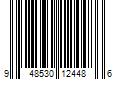 9 48530 12448 6